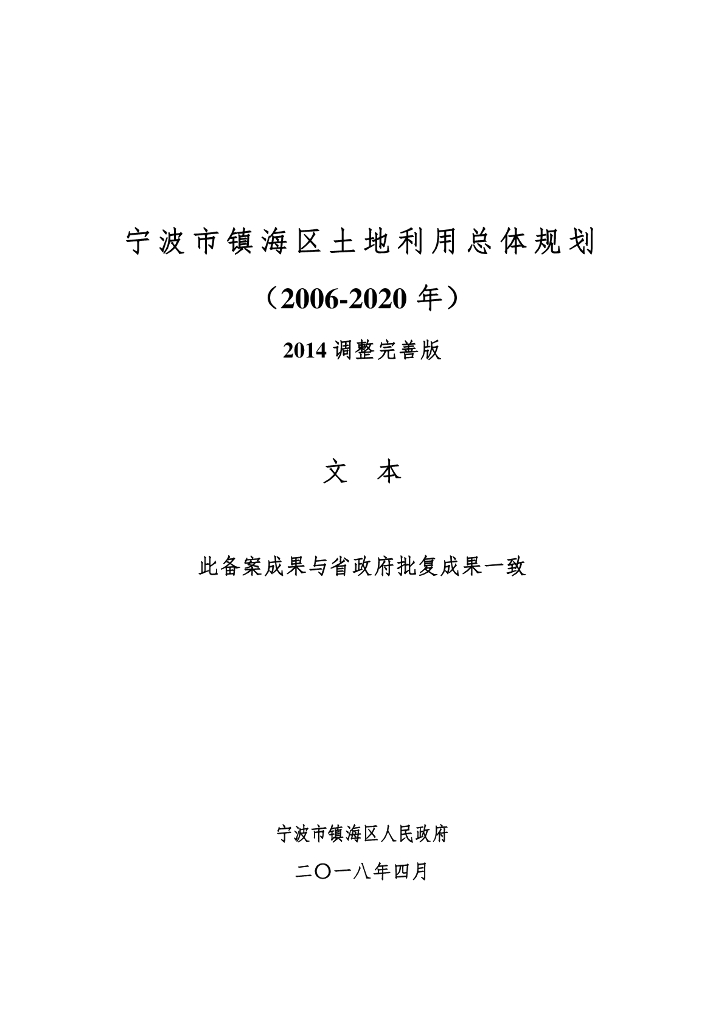 宁波市镇海区土地利用总体规划

（2006-2020 年）

2014 调整完善版

文　本

此备案成果与省政府批复成果一致

宁波市镇海区人民政府

二〇一八年四月